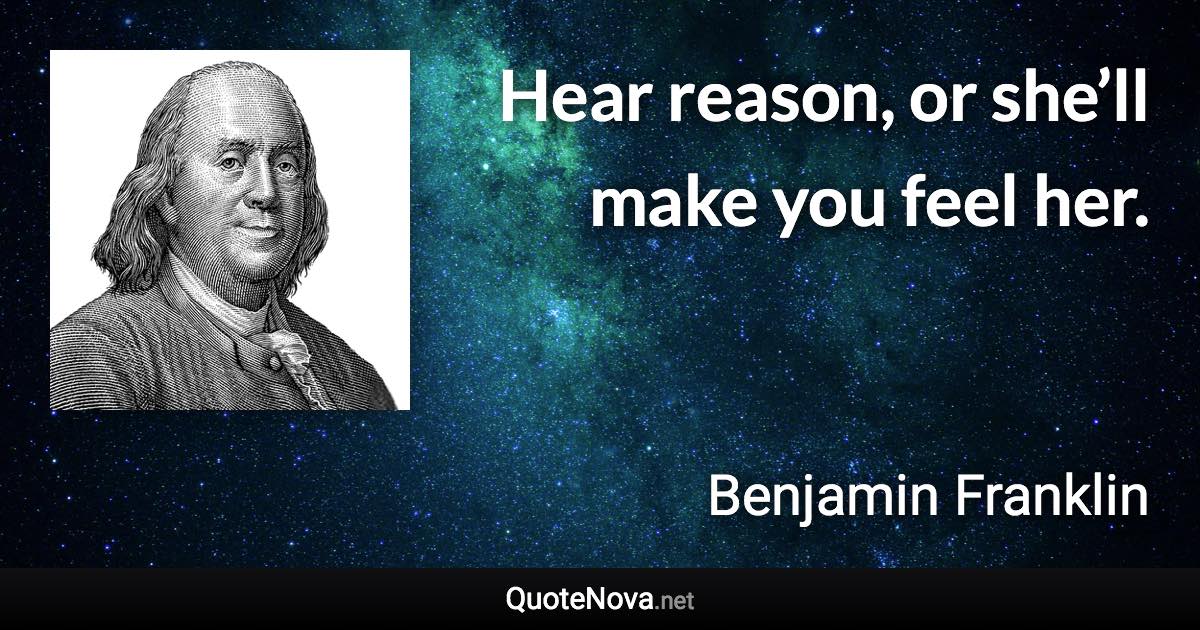 Hear reason, or she’ll make you feel her.

Benjamin Franklin

QuoteNova.net